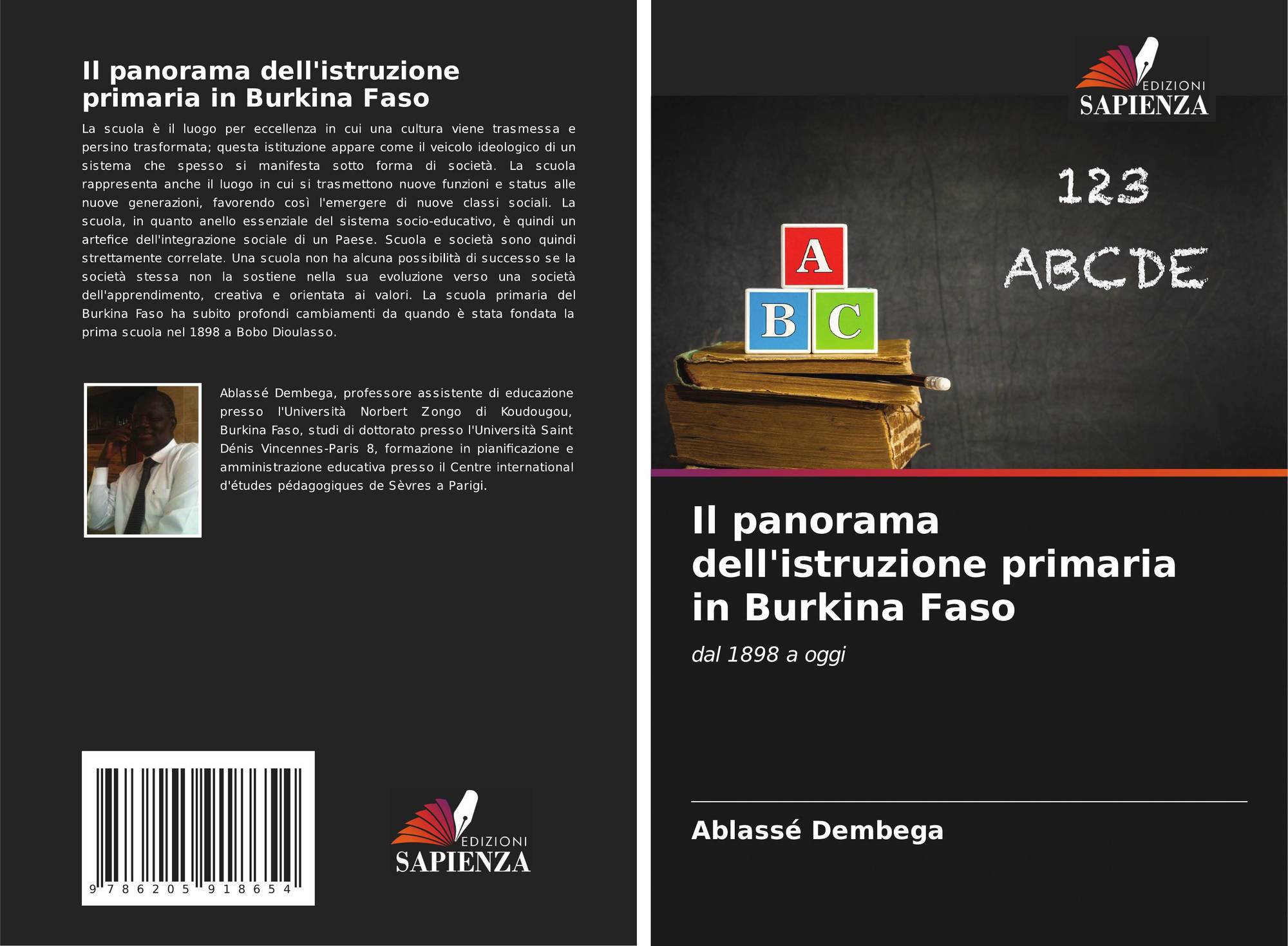 Il panorama dell'istruzione primaria in Burkina Faso

La scuola è il luogo per eccellenza in cui una cultura viene trasmessa e persino trasformata; questa istituzione appare come il veicolo ideologico di un sistema che spesso si manifesta sotto forma di società. La scuola rappresenta anche il luogo in cui si trasmettono nuove funzioni e status alle nuove generazioni, favorendo così l'emergere di nuove classi sociali. La scuola, in quanto anello essenziale del sistema socio-educativo, è quindi un artefice dell'integrazione sociale di un Paese. Scuola e società sono quindi strettamente correlate. Una scuola non ha alcuna possibilità di successo se la società stessa non la sostiene nella sua evoluzione verso una società dell'apprendimento, creativa e orientata ai valori. La scuola primaria del Burkina Faso ha subito profondi cambiamenti da quando è stata fondata la prima scuola nel 1898 a Bobo Dioulasso.

Ablassé Dembega, professore assistente di educazione presso l'Università Norbert Zongo di Koudougou, Burkina Faso, studi di dottorato presso l'Università Saint Dénis Vincennes-Paris 8, formazione in pianificazione e amministrazione educativa presso il Centre international d'études pédagogiques de Sèvres a Parigi.

9 786205 918654

EDIZIONI
SAPIENZA

EDIZIONI
SAPIENZA

123
ABCDE

A
B C

Il panorama dell'istruzione primaria in Burkina Faso

dal 1898 a oggi

Ablassé Dembega